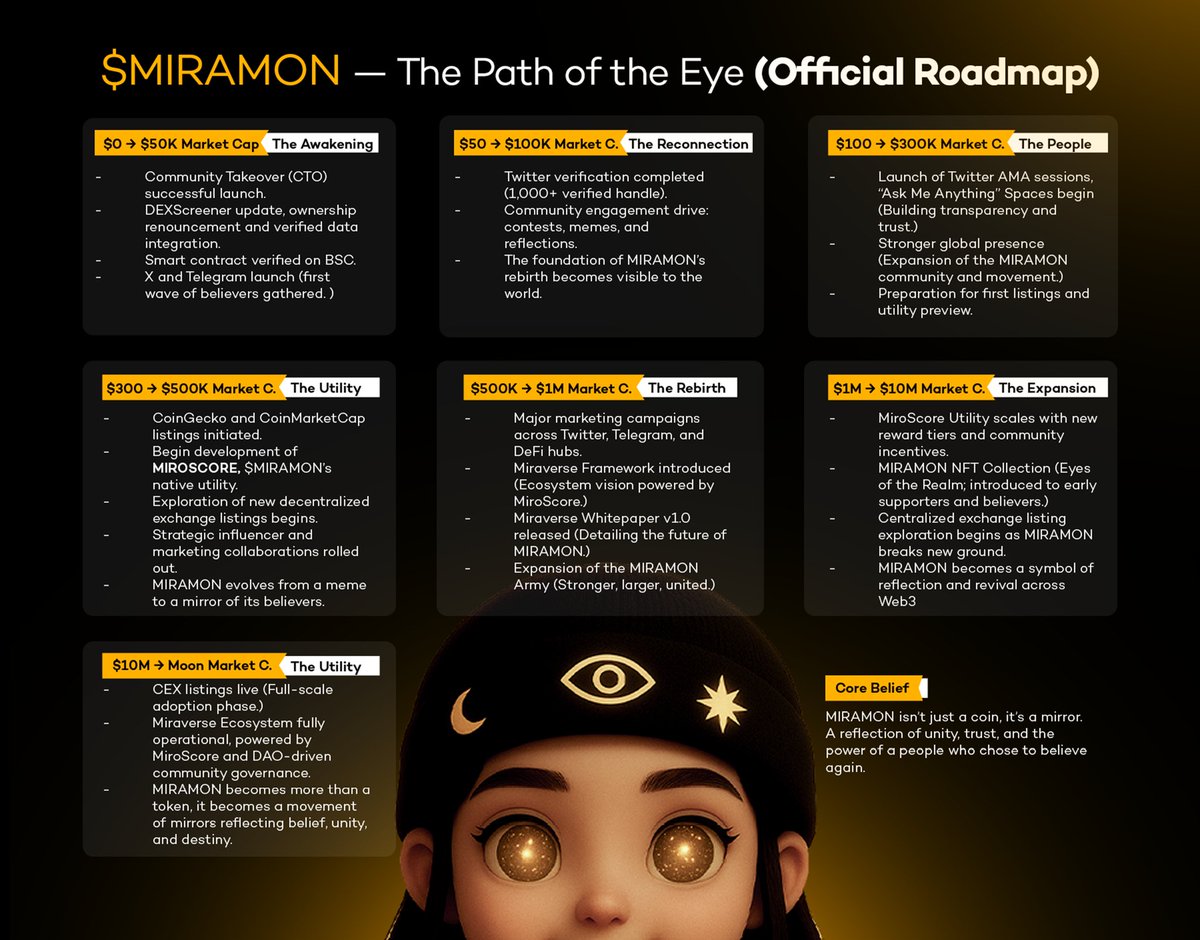 $MIRAMON — The Path of the Eye (Official Roadmap)

$0 → $50K Market Cap The Awakening

- Community Takeover (CTO) successful launch.
- DEXScreener update, ownership renouncement and verified data integration.
- Smart contract verified on BSC.
- X and Telegram launch (first wave of believers gathered. )

$50 → $100K Market C. The Reconnection

- Twitter verification completed (1,000+ verified handle).
- Community engagement drive: contests, memes, and reflections.
- The foundation of MIRAMON's rebirth becomes visible to the world.

$100 → $300K Market C. The People

- Launch of Twitter AMA sessions, "Ask Me Anything" Spaces begin (Building transparency and trust.)
- Stronger global presence (Expansion of the MIRAMON community and movement.)
- Preparation for first listings and utility preview.

$300 → $500K Market C. The Utility

- CoinGecko and CoinMarketCap listings initiated.
- Begin development of MIROSCORE, $MIRAMON's native utility.
- Exploration of new decentralized exchange listings begins.
- Strategic influencer and marketing collaborations rolled out.
- MIRAMON evolves from a meme to a mirror of its believers.

$500K → $1M Market C. The Rebirth

- Major marketing campaigns across Twitter, Telegram, and DeFi hubs.
- Miraverse Framework introduced (Ecosystem vision powered by MiroScore.)
- Miraverse Whitepaper v1.0 released (Detailing the future of MIRAMON.)
- Expansion of the MIRAMON Army (Stronger, larger, united.)

$1M → $10M Market C. The Expansion

- MiroScore Utility scales with new reward tiers and community incentives.
- MIRAMON NFT Collection (Eyes of the Realm; introduced to early supporters and believers.)
- Centralized exchange listing exploration begins as MIRAMON breaks new ground.
- MIRAMON becomes a symbol of reflection and revival across Web3

$10M → Moon Market C. The Utility

- CEX listings live (Full-scale adoption phase.)
- Miraverse Ecosystem fully operational, powered by MiroScore and DAO-driven community governance.
- MIRAMON becomes more than a token, it becomes a movement of mirrors reflecting belief, unity, and destiny.

Core Belief

MIRAMON isn't just a coin, it's a mirror. A reflection of unity, trust, and the power of a people who chose to believe again.